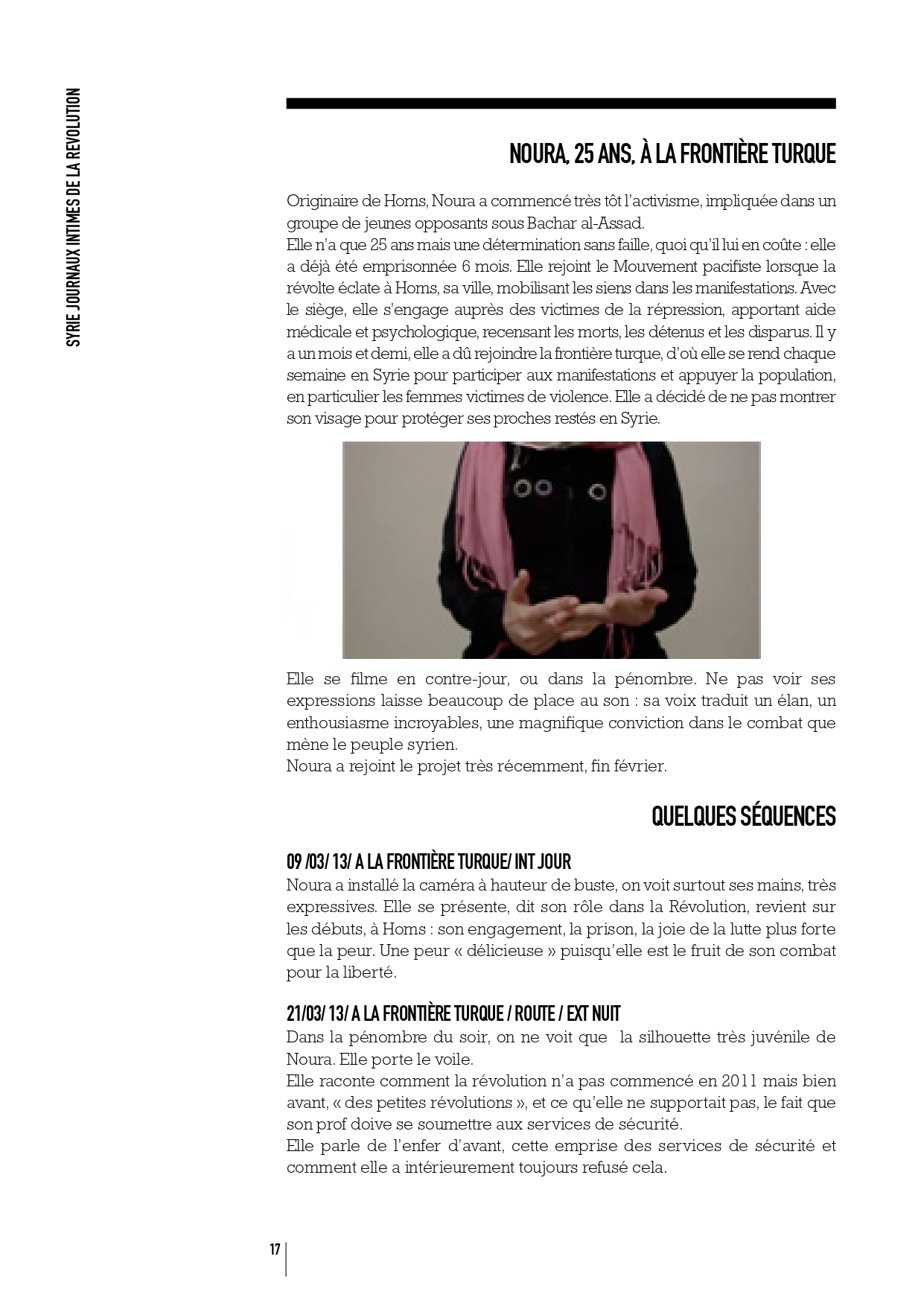 SYRIE JOURNAUX INTIMES DE LA REVOLUTION

NOURA, 25 ANS, À LA FRONTIÈRE TURQUE

Originaire de Homs, Noura a commencé très tôt l'activisme, impliquée dans un groupe de jeunes opposants sous Bachar al-Assad.
Elle n'a que 25 ans mais une détermination sans faille, quoi qu'il lui en coûte : elle a déjà été emprisonnée 6 mois. Elle rejoint le Mouvement pacifiste lorsque la révolte éclate à Homs, sa ville, mobilisant les siens dans les manifestations. Avec le siège, elle s'engage auprès des victimes de la répression, apportant aide médicale et psychologique, recensant les morts, les détenus et les disparus. Il y a un mois et demi, elle a dû rejoindre la frontière turque, d'où elle se rend chaque semaine en Syrie pour participer aux manifestations et appuyer la population, en particulier les femmes victimes de violence. Elle a décidé de ne pas montrer son visage pour protéger ses proches restés en Syrie.

Elle se filme en contre-jour, ou dans la pénombre. Ne pas voir ses expressions laisse beaucoup de place au son : sa voix traduit un élan, un enthousiasme incroyables, une magnifique conviction dans le combat que mène le peuple syrien.
Noura a rejoint le projet très récemment, fin février.

QUELQUES SÉQUENCES

09 /03/ 13/ A LA FRONTIÈRE TURQUE/ INT JOUR
Noura a installé la caméra à hauteur de buste, on voit surtout ses mains, très expressives. Elle se présente, dit son rôle dans la Révolution, revient sur les débuts, à Homs : son engagement, la prison, la joie de la lutte plus forte que la peur. Une peur « délicieuse » puisqu'elle est le fruit de son combat pour la liberté.

21/03/ 13/ A LA FRONTIÈRE TURQUE / ROUTE / EXT NUIT
Dans la pénombre du soir, on ne voit que la silhouette très juvénile de Noura. Elle porte le voile.
Elle raconte comment la révolution n'a pas commencé en 2011 mais bien avant, « des petites révolutions », et ce qu'elle ne supportait pas, le fait que son prof doive se soumettre aux services de sécurité.
Elle parle de l'enfer d'avant, cette emprise des services de sécurité et comment elle a intérieurement toujours refusé cela.

17